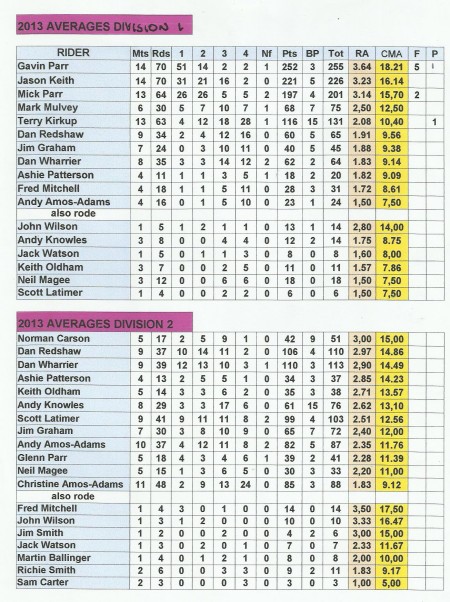 2013 AVERAGES DIVISION 1

| RIDER | Mts | Rds | 1 | 2 | 3 | 4 | Nf | Pts | BP | Tot | RA | CMA | F | P |
|---|---|---|---|---|---|---|---|---|---|---|---|---|---|---|
| Gavin Parr | 14 | 70 | 51 | 14 | 2 | 2 | 1 | 252 | 3 | 255 | 3.64 | 18.21 | 5 | 1 |
| Jason Keith | 14 | 70 | 31 | 21 | 16 | 2 | 0 | 221 | 5 | 226 | 3.23 | 16.14 | | |
| Mick Parr | 13 | 64 | 26 | 26 | 5 | 5 | 2 | 197 | 4 | 201 | 3.14 | 15,70 | 2 | |
| Mark Mulvey | 6 | 30 | 5 | 7 | 10 | 7 | 1 | 68 | 7 | 75 | 2,50 | 12,50 | | |
| Terry Kirkup | 13 | 63 | 4 | 12 | 18 | 28 | 1 | 116 | 15 | 131 | 2.08 | 10,40 | | 1 |
| Dan Redshaw | 9 | 34 | 2 | 4 | 12 | 16 | 0 | 60 | 5 | 65 | 1.91 | 9.56 | | |
| Jim Graham | 7 | 24 | 0 | 3 | 10 | 11 | 0 | 40 | 5 | 45 | 1.88 | 9.38 | | |
| Dan Wharrier | 8 | 35 | 3 | 3 | 14 | 12 | 2 | 62 | 2 | 64 | 1.83 | 9.14 | | |
| Ashie Patterson | 4 | 11 | 1 | 1 | 3 | 5 | 1 | 18 | 2 | 20 | 1.82 | 9.09 | | |
| Fred Mitchell | 4 | 18 | 1 | 1 | 5 | 11 | 0 | 28 | 3 | 31 | 1.72 | 8.61 | | |
| Andy Amos-Adams | 4 | 16 | 0 | 1 | 5 | 10 | 0 | 23 | 1 | 24 | 1,50 | 7,50 | | |
| also rode | | | | | | | | | | | | | | |
| John Wilson | 1 | 5 | 1 | 2 | 1 | 1 | 0 | 13 | 1 | 14 | 2,80 | 14,00 | | |
| Andy Knowles | 3 | 8 | 0 | 0 | 4 | 4 | 0 | 12 | 2 | 14 | 1.75 | 8.75 | | |
| Jack Watson | 1 | 5 | 0 | 1 | 1 | 3 | 0 | 8 | 0 | 8 | 1,60 | 8,00 | | |
| Keith Oldham | 3 | 7 | 0 | 0 | 2 | 5 | 0 | 11 | 0 | 11 | 1.57 | 7.86 | | |
| Neil Magee | 3 | 12 | 0 | 0 | 6 | 6 | 0 | 18 | 0 | 18 | 1,50 | 7,50 | | |
| Scott Latimer | 1 | 4 | 0 | 0 | 2 | 2 | 0 | 6 | 0 | 6 | 1,50 | 7,50 | | |

2013 AVERAGES DIVISION 2

| | | | | | | | | | | | | | | |
|---|---|---|---|---|---|---|---|---|---|---|---|---|---|---|
| Norman Carson | 5 | 17 | 2 | 5 | 9 | 1 | 0 | 42 | 9 | 51 | 3,00 | 15,00 | | |
| Dan Redshaw | 9 | 37 | 10 | 14 | 11 | 2 | 0 | 106 | 4 | 110 | 2.97 | 14.86 | | |
| Dan Wharrier | 9 | 39 | 12 | 13 | 10 | 3 | 1 | 110 | 3 | 113 | 2,90 | 14.49 | | |
| Ashie Patterson | 4 | 13 | 2 | 5 | 5 | 1 | 0 | 34 | 3 | 37 | 2.85 | 14.23 | | |
| Keith Oldham | 5 | 14 | 3 | 3 | 6 | 2 | 0 | 35 | 3 | 38 | 2.71 | 13.57 | | |
| Andy Knowles | 8 | 29 | 3 | 3 | 17 | 6 | 0 | 61 | 15 | 76 | 2.62 | 13,10 | | |
| Scott Latimer | 9 | 41 | 9 | 11 | 11 | 8 | 2 | 99 | 4 | 103 | 2.51 | 12.56 | | |
| Jim Graham | 7 | 30 | 3 | 8 | 10 | 9 | 0 | 65 | 7 | 72 | 2,40 | 12,00 | | |
| Andy Amos-Adams | 10 | 37 | 4 | 12 | 11 | 8 | 2 | 82 | 5 | 87 | 2.35 | 11.76 | | |
| Glenn Parr | 5 | 18 | 4 | 3 | 4 | 6 | 1 | 39 | 2 | 41 | 2.28 | 11.39 | | |
| Neil Magee | 5 | 15 | 1 | 3 | 6 | 5 | 0 | 30 | 3 | 33 | 2,20 | 11,00 | | |
| Christine Amos-Adams | 11 | 48 | 2 | 9 | 13 | 24 | 0 | 85 | 3 | 88 | 1.83 | 9.12 | | |
| also rode | | | | | | | | | | | | | | |
| Fred Mitchell | 1 | 4 | 3 | 0 | 1 | 0 | 0 | 14 | 0 | 14 | 3,50 | 17,50 | | |
| John Wilson | 1 | 3 | 1 | 2 | 0 | 0 | 0 | 10 | 0 | 10 | 3.33 | 16.47 | | |
| Jim Smith | 1 | 2 | 0 | 0 | 2 | 0 | 0 | 4 | 2 | 6 | 3,00 | 15,00 | | |
| Jack Watson | 1 | 3 | 0 | 2 | 0 | 1 | 0 | 7 | 0 | 7 | 2.33 | 11.67 | | |
| Martin Ballinger | 1 | 4 | 0 | 1 | 2 | 1 | 0 | 8 | 0 | 8 | 2,00 | 10,00 | | |
| Richie Smith | 2 | 6 | 0 | 0 | 3 | 3 | 0 | 9 | 2 | 11 | 1.83 | 9.17 | | |
| Sam Carter | 2 | 3 | 0 | 0 | 0 | 3 | 0 | 3 | 0 | 3 | 1,00 | 5,00 | | |